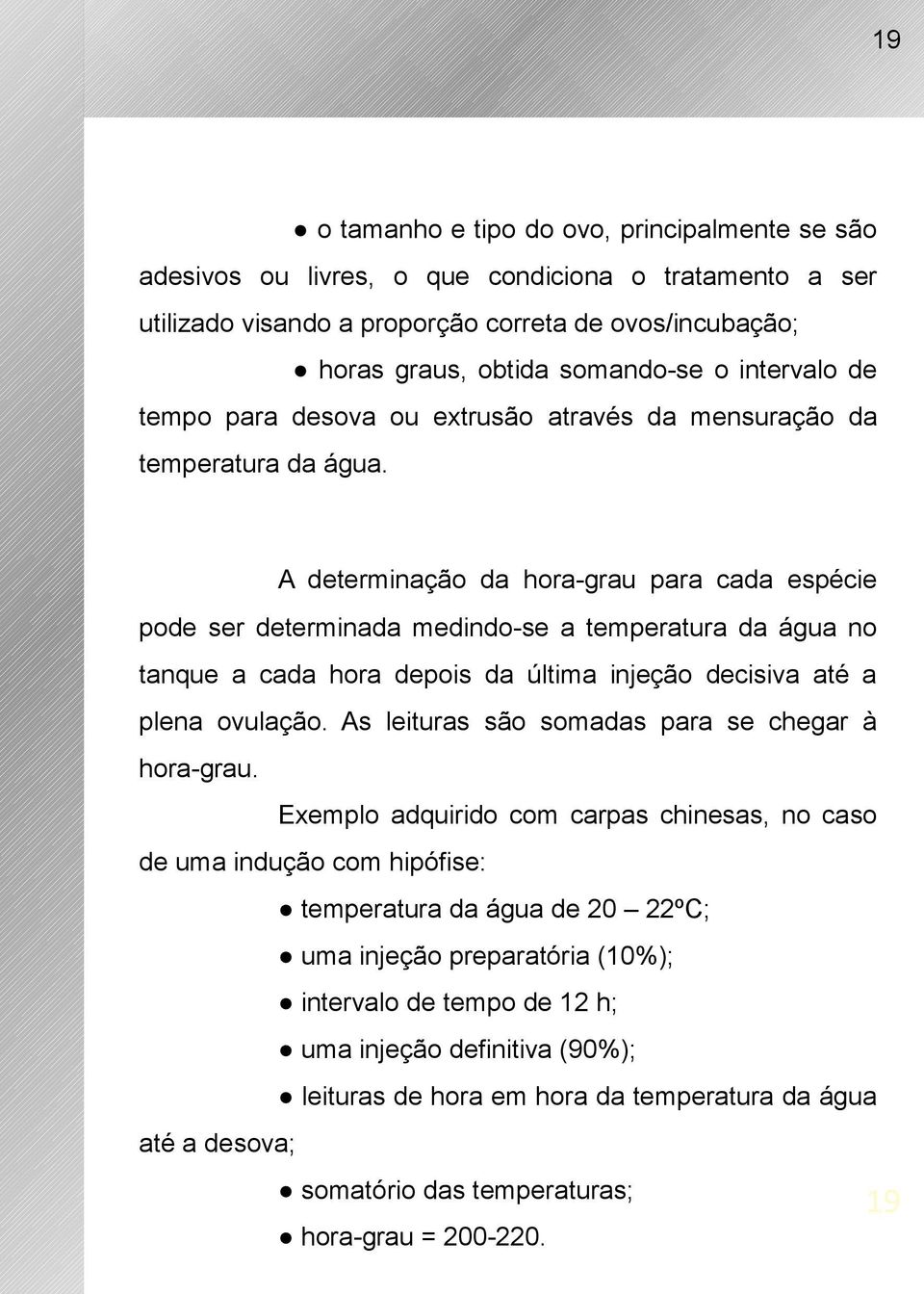 19

● o tamanho e tipo do ovo, principalmente se são adesivos ou livres, o que condiciona o tratamento a ser utilizado visando a proporção correta de ovos/incubação;

● horas graus, obtida somando-se o intervalo de tempo para desova ou extrusão através da mensuração da temperatura da água.

A determinação da hora-grau para cada espécie pode ser determinada medindo-se a temperatura da água no tanque a cada hora depois da última injeção decisiva até a plena ovulação. As leituras são somadas para se chegar à hora-grau.

Exemplo adquirido com carpas chinesas, no caso de uma indução com hipófise:

● temperatura da água de 20 – 22ºC;

● uma injeção preparatória (10%);

● intervalo de tempo de 12 h;

● uma injeção definitiva (90%);

● leituras de hora em hora da temperatura da água até a desova;

● somatório das temperaturas;

● hora-grau = 200-220.

19